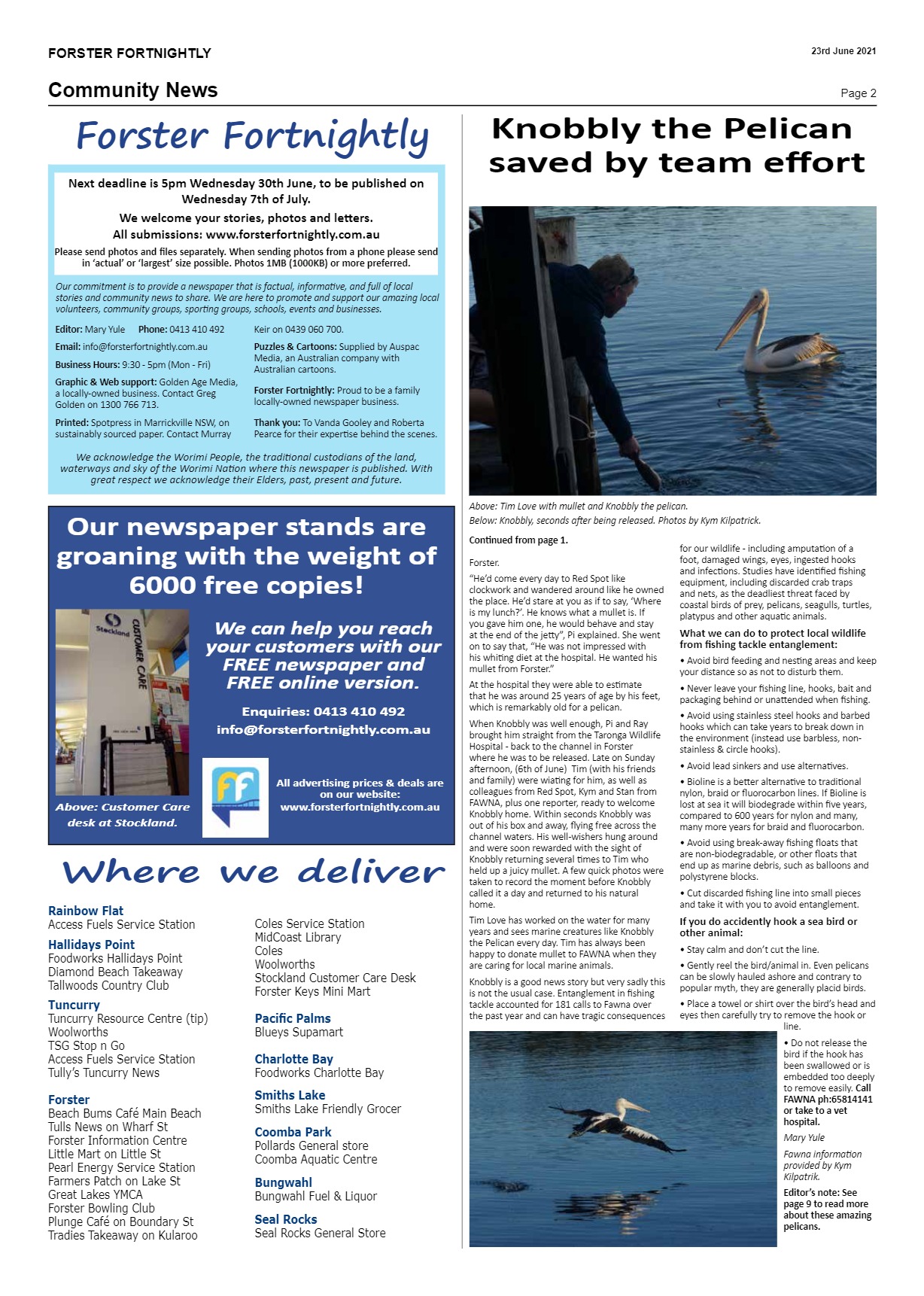 FORSTER FORTNIGHTLY

23rd June 2021

Community News

Page 2

Forster Fortnightly

Next deadline is 5pm Wednesday 30th June, to be published on Wednesday 7th of July.

We welcome your stories, photos and letters.

All submissions: www.forsterfortnightly.com.au

Please send photos and files separately. When sending photos from a phone please send in 'actual' or 'largest' size possible. Photos 1MB (1000KB) or more preferred.

Our commitment is to provide a newspaper that is factual, informative, and full of local stories and community news to share. We are here to promote and support our amazing local volunteers, community groups, sporting groups, schools, events and businesses.

Editor: Mary Yule Phone: 0413 410 492

Email: info@forsterfortnightly.com.au

Business Hours: 9:30 - 5pm (Mon - Fri)

Graphic & Web support: Golden Age Media, a locally-owned business. Contact Greg Golden on 1300 766 713.

Printed: Spotpress in Marrickville NSW, on sustainably sourced paper. Contact Murray Keir on 0439 060 700.

Puzzles & Cartoons: Supplied by Auspac Media, an Australian company with Australian cartoons.

Forster Fortnightly: Proud to be a family locally-owned newspaper business.

Thank you: To Vanda Gooley and Roberta Pearce for their expertise behind the scenes.

We acknowledge the Worimi People, the traditional custodians of the land, waterways and sky of the Worimi Nation where this newspaper is published. With great respect we acknowledge their Elders, past, present and future.

Our newspaper stands are groaning with the weight of 6000 free copies!

We can help you reach your customers with our FREE newspaper and FREE online version.

Enquiries: 0413 410 492
info@forsterfortnightly.com.au

Above: Customer Care desk at Stockland.

All advertising prices & deals are on our website:
www.forsterfortnightly.com.au

Where we deliver

Rainbow Flat
Access Fuels Service Station

Hallidays Point
Foodworks Hallidays Point
Diamond Beach Takeaway
Tallwoods Country Club

Tuncurry
Tuncurry Resource Centre (tip)
Woolworths
TSG Stop n Go
Access Fuels Service Station
Tully's Tuncurry News

Forster
Beach Bums Café Main Beach
Tulls News on Wharf St
Forster Information Centre
Little Mart on Little St
Pearl Energy Service Station
Farmers Patch on Lake St
Great Lakes YMCA
Forster Bowling Club
Plunge Café on Boundary St
Tradies Takeaway on Kularoo
Coles Service Station
MidCoast Library
Coles
Woolworths
Stockland Customer Care Desk
Forster Keys Mini Mart

Pacific Palms
Blueys Supamart

Charlotte Bay
Foodworks Charlotte Bay

Smiths Lake
Smiths Lake Friendly Grocer

Coomba Park
Pollards General store
Coomba Aquatic Centre

Bungwahl
Bungwahl Fuel & Liquor

Seal Rocks
Seal Rocks General Store

Knobbly the Pelican saved by team effort

Above: Tim Love with mullet and Knobbly the pelican.
Below: Knobbly, seconds after being released. Photos by Kym Kilpatrick.

Continued from page 1.

Forster.

"He'd come every day to Red Spot like clockwork and wandered around like he owned the place. He'd stare at you as if to say, 'Where is my lunch?'. He knows what a mullet is. If you gave him one, he would behave and stay at the end of the jetty", Pi explained. She went on to say that, "He was not impressed with his whiting diet at the hospital. He wanted his mullet from Forster."

At the hospital they were able to estimate that he was around 25 years of age by his feet, which is remarkably old for a pelican.

When Knobbly was well enough, Pi and Ray brought him straight from the Taronga Wildlife Hospital - back to the channel in Forster where he was to be released. Late on Sunday afternoon, (6th of June) Tim (with his friends and family) were wiating for him, as well as colleagues from Red Spot, Kym and Stan from FAWNA, plus one reporter, ready to welcome Knobbly home. Within seconds Knobbly was out of his box and away, flying free across the channel waters. His well-wishers hung around and were soon rewarded with the sight of Knobbly returning several times to Tim who held up a juicy mullet. A few quick photos were taken to record the moment before Knobbly called it a day and returned to his natural home.

Tim Love has worked on the water for many years and sees marine creatures like Knobbly the Pelican every day. Tim has always been happy to donate mullet to FAWNA when they are caring for local marine animals.

Knobbly is a good news story but very sadly this is not the usual case. Entanglement in fishing tackle accounted for 181 calls to Fawna over the past year and can have tragic consequences for our wildlife - including amputation of a foot, damaged wings, eyes, ingested hooks and infections. Studies have identified fishing equipment, including discarded crab traps and nets, as the deadliest threat faced by coastal birds of prey, pelicans, seagulls, turtles, platypus and other aquatic animals.

What we can do to protect local wildlife from fishing tackle entanglement:

• Avoid bird feeding and nesting areas and keep your distance so as not to disturb them.

• Never leave your fishing line, hooks, bait and packaging behind or unattended when fishing.

• Avoid using stainless steel hooks and barbed hooks which can take years to break down in the environment (instead use barbless, non-stainless & circle hooks).

• Avoid lead sinkers and use alternatives.

• Bioline is a better alternative to traditional nylon, braid or fluorocarbon lines. If Bioline is lost at sea it will biodegrade within five years, compared to 600 years for nylon and many, many more years for braid and fluorocarbon.

• Avoid using break-away fishing floats that are non-biodegradable, or other floats that end up as marine debris, such as balloons and polystyrene blocks.

• Cut discarded fishing line into small pieces and take it with you to avoid entanglement.

If you do accidently hook a sea bird or other animal:

• Stay calm and don't cut the line.

• Gently reel the bird/animal in. Even pelicans can be slowly hauled ashore and contrary to popular myth, they are generally placid birds.

• Place a towel or shirt over the bird's head and eyes then carefully try to remove the hook or line.

• Do not release the bird if the hook has been swallowed or is embedded too deeply to remove easily. Call FAWNA ph:65814141 or take to a vet hospital.

Mary Yule

Fawna information provided by Kym Kilpatrik.

Editor's note: See page 9 to read more about these amazing pelicans.